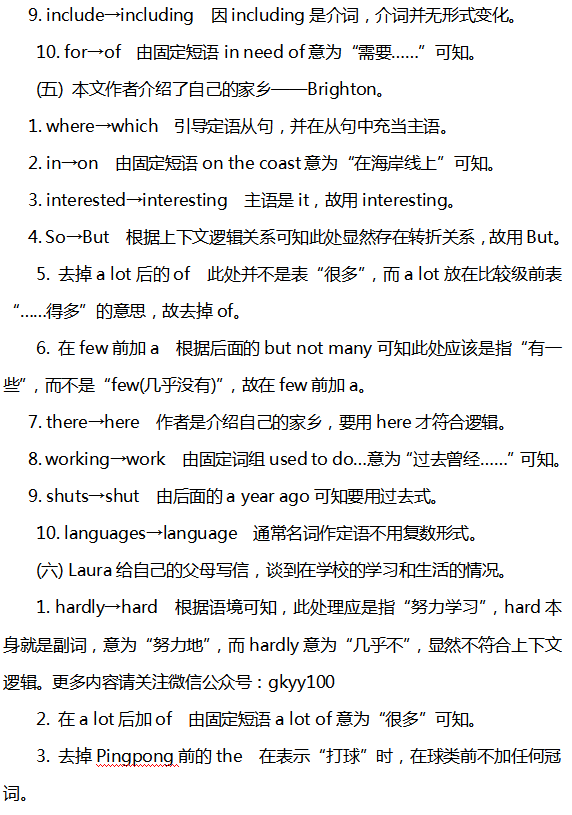 9. include→including　因 including 是介词，介词并无形式变化。

10. for→of　由固定短语 in need of 意为“需要……”可知。

(五) 本文作者介绍了自己的家乡——Brighton。

1. where→which　引导定语从句，并在从句中充当主语。

2. in→on　由固定短语 on the coast 意为“在海岸线上”可知。

3. interested→interesting　主语是 it，故用 interesting。

4. So→But　根据上下文逻辑关系可知此处显然存在转折关系，故用 But。

5. 去掉 a lot 后的 of　此处并不是表“很多”，而 a lot 放在比较级前表“……得多”的意思，故去掉 of。

6. 在 few 前加 a　根据后面的 but not many 可知此处应该是指“有一些”，而不是“few(几乎没有)”，故在 few 前加 a。

7. there→here　作者是介绍自己的家乡，要用 here 才符合逻辑。

8. working→work　由固定词组 used to do...意为“过去曾经……”可知。

9. shuts→shut　由后面的 a year ago 可知要用过去式。

10. languages→language　通常名词作定语不用复数形式。

(六) Laura 给自己的父母写信，谈到在学校的学习和生活的情况。

1. hardly→hard　根据语境可知，此处理应是指“努力学习”，hard 本身就是副词，意为“努力地”，而 hardly 意为“几乎不”，显然不符合上下文逻辑。更多内容请关注微信公众号：gkyy100

2. 在 a lot 后加 of　由固定短语 a lot of 意为“很多”可知。

3. 去掉 Pingpong 前的 the　在表示“打球”时，在球类前不加任何冠词。